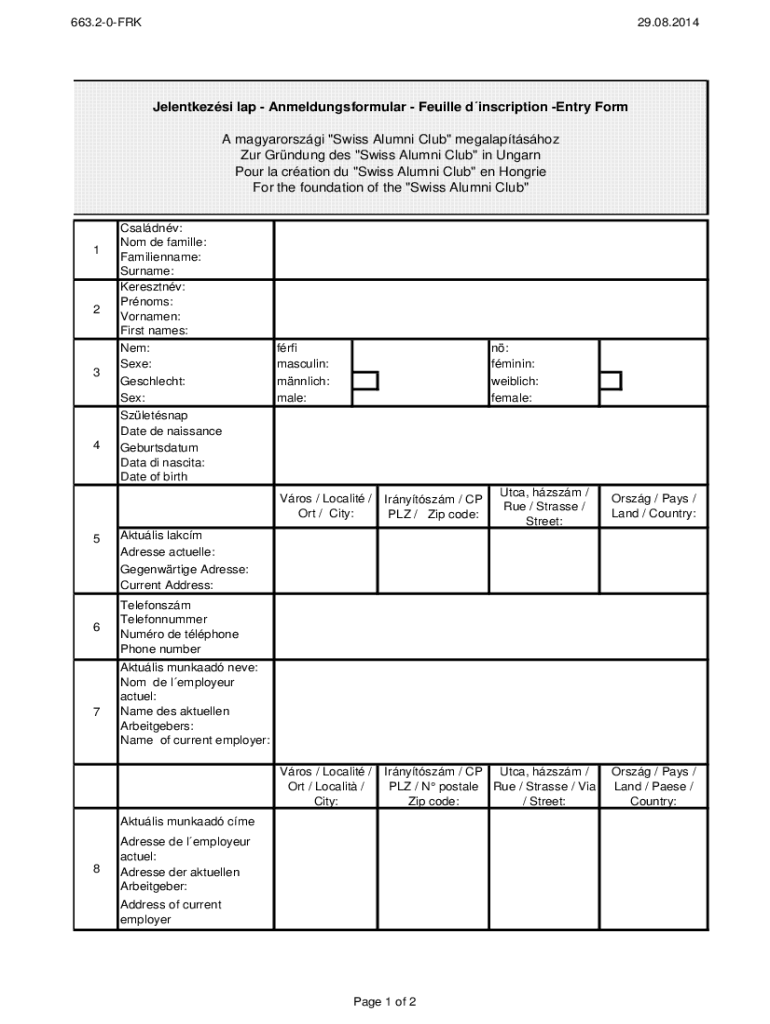 663.2-0-FRK

29.08.2014

Jelentkezési lap - Anmeldungsformular - Feuille d´inscription -Entry Form

A magyarországi "Swiss Alumni Club" megalapításához
Zur Gründung des "Swiss Alumni Club" in Ungarn
Pour la création du "Swiss Alumni Club" en Hongrie
For the foundation of the "Swiss Alumni Club"

| | | | | | |
|---|---|---|---|---|---|
| 1 | Családnév: Nom de famille: Familienname: Surname: | | | | |
| 2 | Keresztnév: Prénoms: Vornamen: First names: | | | | |
| 3 | Nem: Sexe: Geschlecht: Sex: | férfi masculin: männlich: male: | | nő: féminin: weiblich: female: | |
| 4 | Születésnap Date de naissance Geburtsdatum Data di nascita: Date of birth | | | | |
| 5 | | Város / Localité / Ort / City: | Irányítószám / CP PLZ / Zip code: | Utca, házszám / Rue / Strasse / Street: | Ország / Pays / Land / Country: |
| | Aktuális lakcím Adresse actuelle: Gegenwärtige Adresse: Current Address: | | | | |
| 6 | Telefonszám Telefonnummer Numéro de téléphone Phone number | | | | |
| 7 | Aktuális munkaadó neve: Nom de l´employeur actuel: Name des aktuellen Arbeitgebers: Name of current employer: | | | | |
| | | Város / Localité / Ort / Località / City: | Irányítószám / CP PLZ / N° postale Zip code: | Utca, házszám / Rue / Strasse / Via / Street: | Ország / Pays / Land / Paese / Country: |
| 8 | Aktuális munkaadó címe Adresse de l´employeur actuel: Adresse der aktuellen Arbeitgeber: Address of current employer | | | | |

Page 1 of 2